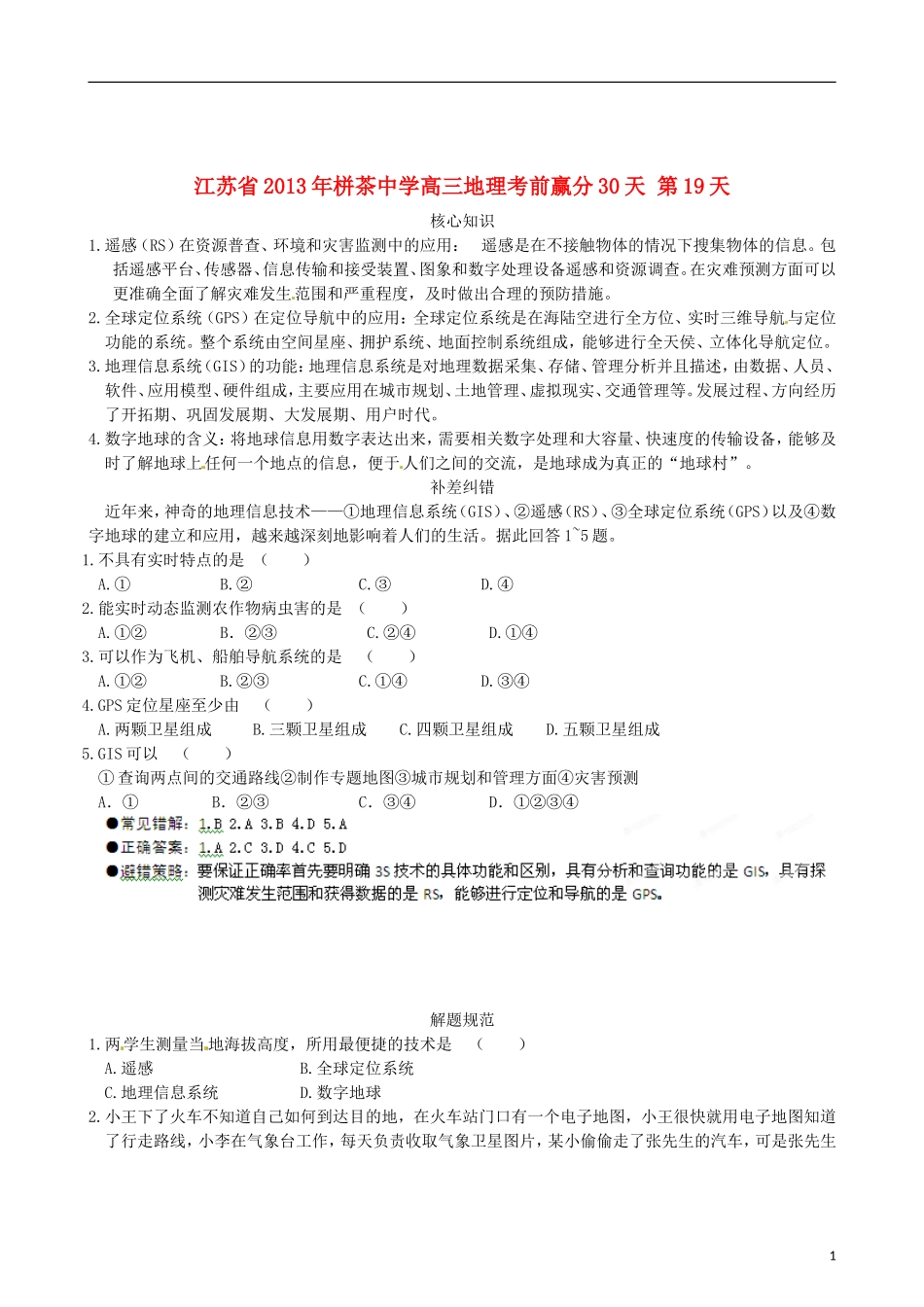 江苏省2013年栟茶中学高三地理考前赢分30天 第19天

核心知识

1.遥感（RS）在资源普查、环境和灾害监测中的应用： 遥感是在不接触物体的情况下搜集物体的信息。包括遥感平台、传感器、信息传输和接受装置、图象和数字处理设备遥感和资源调查。在灾难预测方面可以更准确全面了解灾难发生范围和严重程度，及时做出合理的预防措施。

2.全球定位系统（GPS）在定位导航中的应用：全球定位系统是在海陆空进行全方位、实时三维导航与定位功能的系统。整个系统由空间星座、拥护系统、地面控制系统组成，能够进行全天侯、立体化导航定位。

3.地理信息系统（GIS）的功能：地理信息系统是对地理数据采集、存储、管理分析并且描述，由数据、人员、软件、应用模型、硬件组成，主要应用在城市规划、土地管理、虚拟现实、交通管理等。发展过程、方向经历了开拓期、巩固发展期、大发展期、用户时代。

4.数字地球的含义：将地球信息用数字表达出来，需要相关数字处理和大容量、快速度的传输设备，能够及时了解地球上任何一个地点的信息，便于人们之间的交流，是地球成为真正的“地球村”。

补差纠错

近年来，神奇的地理信息技术——①地理信息系统（GIS）、②遥感（RS）、③全球定位系统（GPS）以及④数字地球的建立和应用，越来越深刻地影响着人们的生活。据此回答1~5题。

1.不具有实时特点的是 （ ）
A.① B.② C.③ D.④

2.能实时动态监测农作物病虫害的是 （ ）
A.①② B. ②③ C.②④ D.①④

3.可以作为飞机、船舶导航系统的是 （ ）
A.①② B.②③ C.①④ D.③④

4.GPS定位星座至少由 （ ）
A.两颗卫星组成 B.三颗卫星组成 C.四颗卫星组成 D.五颗卫星组成

5.GIS可以 （ ）
①查询两点间的交通路线②制作专题地图③城市规划和管理方面④灾害预测
A. ① B. ②③ C. ③④ D. ①②③④

●常见错解：1.B 2.A 3.B 4.D 5.A
●正确答案：1.A 2.C 3.D 4.C 5.D
●避错策略：要保证正确率首先要明确3S技术的具体功能和区别，具有分析和查询功能的是GIS，具有探测灾难发生范围和获得数据的是RS，能够进行定位和导航的是GPS。

解题规范

1.两学生测量当地海拔高度，所用最便捷的技术是 （ ）
A.遥感 B.全球定位系统
C.地理信息系统 D.数字地球

2.小王下了火车不知道自己如何到达目的地，在火车站门口有一个电子地图，小王很快就用电子地图知道了行走路线，小李在气象台工作，每天负责收取气象卫星图片，某小偷偷走了张先生的汽车，可是张先生

1